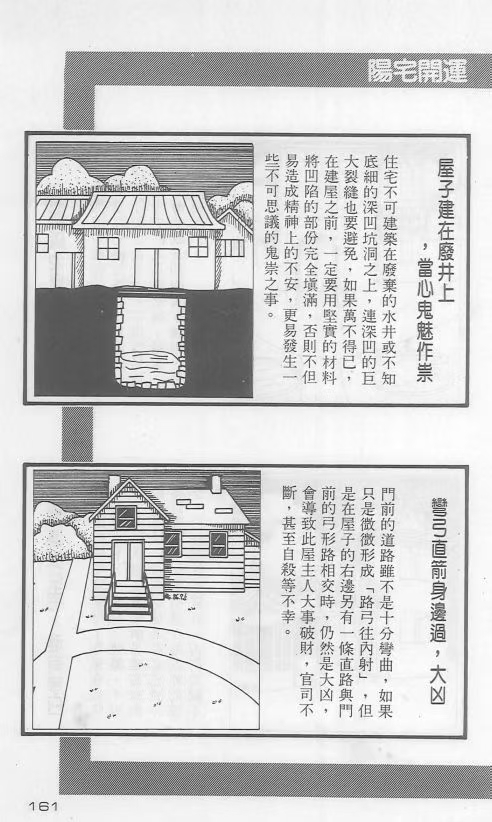 陽宅開運

屋子建在廢井上，當心鬼魅作祟

住宅不可建築在廢棄的水井或不知底細的深凹坑洞之上，連深凹的巨大裂縫也要避免，如果萬不得已，在建屋之前，一定要用堅實的材料將凹陷的部份完全填滿，否則不但易造成精神上的不安，更易發生一些不可思議的鬼祟之事。

彎弓直箭身邊過，大凶

門前的道路雖不是十分彎曲，如果只是微微形成「路弓往內射」，但是在屋子的右邊另有一條直路與門前的弓形路相交時，仍然是大凶，會導致此屋主人大事破財，官司不斷，甚至自殺等不幸。

161